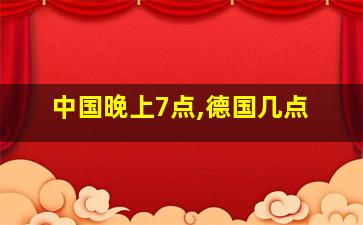 中国晚上7点,德国几点